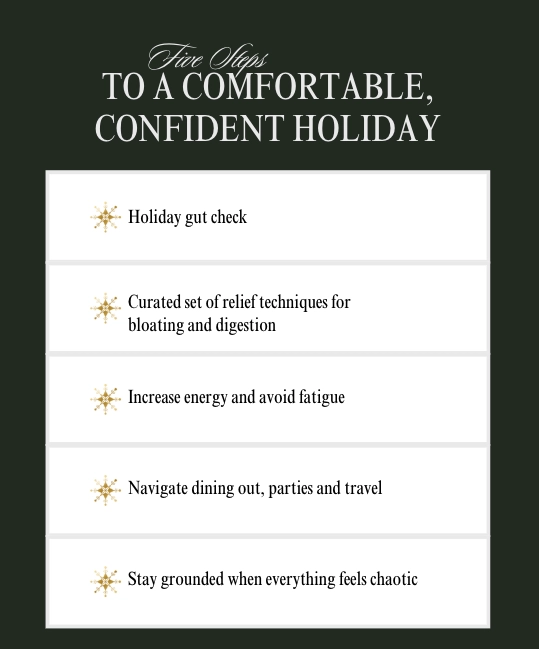 Five Steps
TO A COMFORTABLE, CONFIDENT HOLIDAY

Holiday gut check

Curated set of relief techniques for bloating and digestion

Increase energy and avoid fatigue

Navigate dining out, parties and travel

Stay grounded when everything feels chaotic